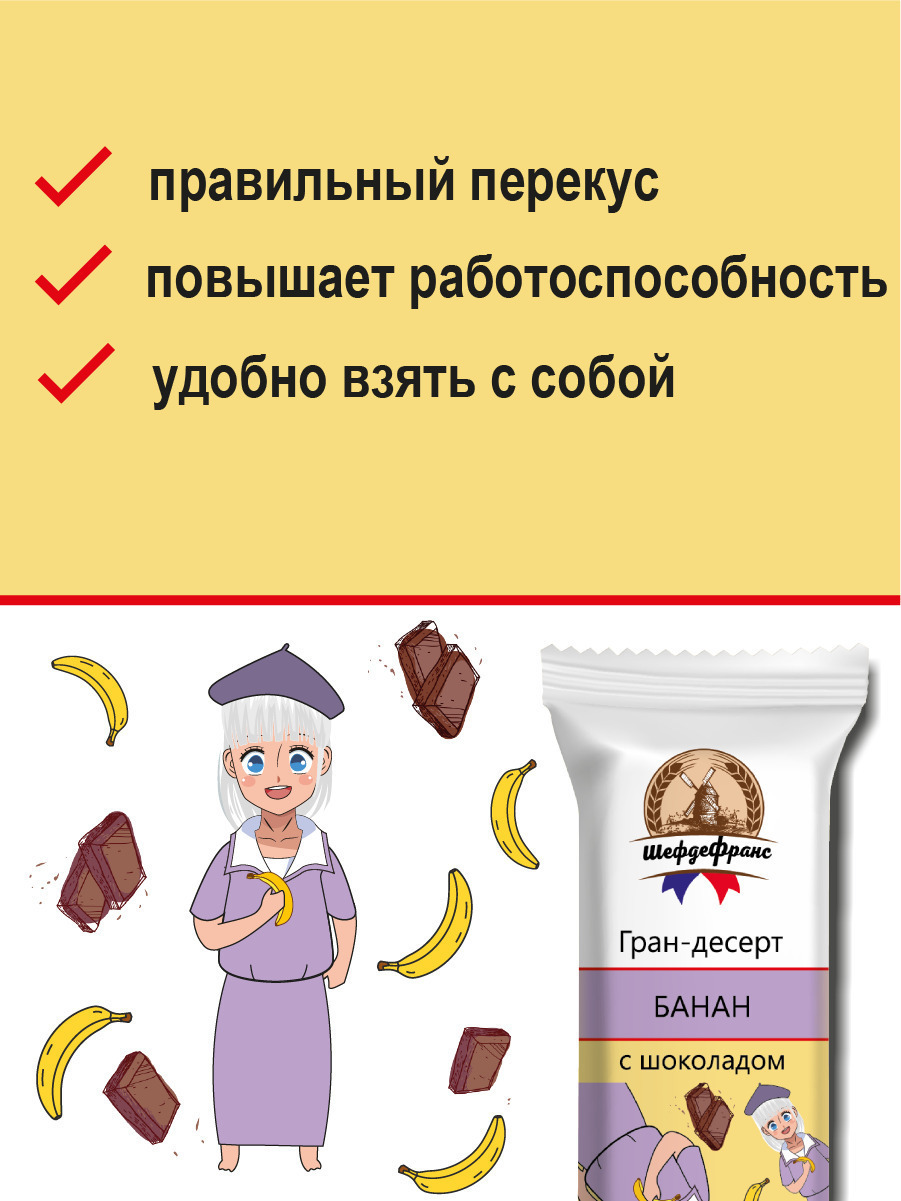 правильный перекус

повышает работоспособность

удобно взять с собой

ШефдеФранс

Гран-десерт

БАНАН

с шоколадом